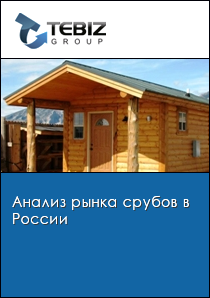 TEBIZ
GROUP

Анализ рынка срубов в России